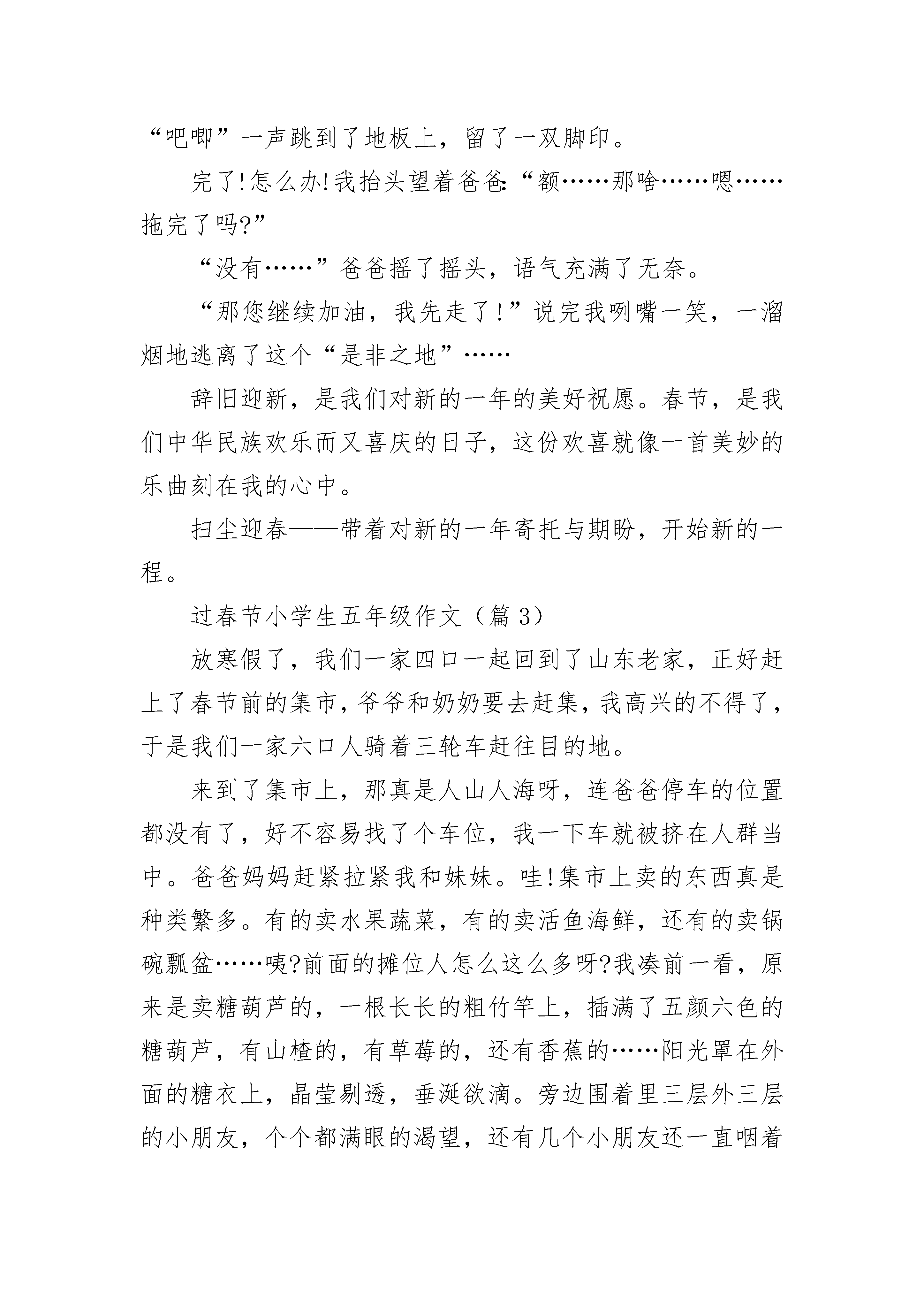 “吧唧”一声跳到了地板上，留了一双脚印。

完了!怎么办!我抬头望着爸爸:“额……那啥……嗯……拖完了吗?”

“没有……”爸爸摇了摇头，语气充满了无奈。

“那您继续加油，我先走了!”说完我咧嘴一笑，一溜烟地逃离了这个“是非之地”……

辞旧迎新，是我们对新的一年的美好祝愿。春节，是我们中华民族欢乐而又喜庆的日子，这份欢喜就像一首美妙的乐曲刻在我的心中。

扫尘迎春——带着对新的一年寄托与期盼，开始新的一程。

过春节小学生五年级作文（篇 3）

放寒假了，我们一家四口一起回到了山东老家，正好赶上了春节前的集市，爷爷和奶奶要去赶集，我高兴的不得了，于是我们一家六口人骑着三轮车赶往目的地。

来到了集市上，那真是人山人海呀，连爸爸停车的位置都没有了，好不容易找了个车位，我一下车就被挤在人群当中。爸爸妈妈赶紧拉紧我和妹妹。哇!集市上卖的东西真是种类繁多。有的卖水果蔬菜，有的卖活鱼海鲜，还有的卖锅碗瓢盆……咦?前面的摊位人怎么这么多呀?我凑前一看，原来是卖糖葫芦的，一根长长的粗竹竿上，插满了五颜六色的糖葫芦，有山楂的，有草莓的，还有香蕉的……阳光罩在外面的糖衣上，晶莹剔透，垂涎欲滴。旁边围着里三层外三层的小朋友，个个都满眼的渴望，还有几个小朋友还一直咽着